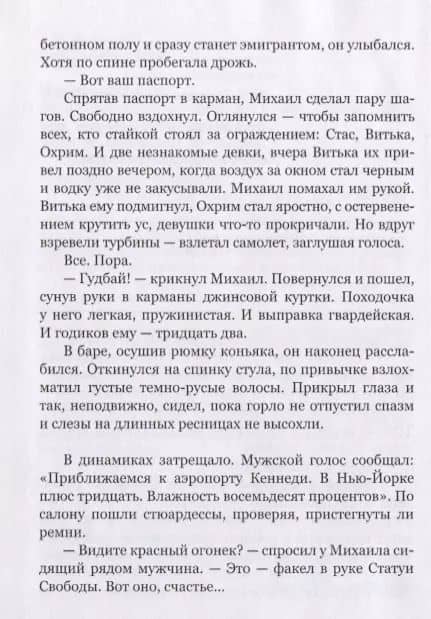 бетонном полу и сразу станет эмигрантом, он улыбался. Хотя по спине пробегала дрожь.

— Вот ваш паспорт.

Спрятав паспорт в карман, Михаил сделал пару шагов. Свободно вздохнул. Оглянулся — чтобы запомнить всех, кто стайкой стоял за ограждением: Стас, Витька, Охрим. И две незнакомые девки, вчера Витька их привел поздно вечером, когда воздух за окном стал черным и водку уже не закусывали. Михаил помахал им рукой. Витька ему подмигнул, Охрим стал яростно, с остервенением крутить ус, девушки что-то прокричали. Но вдруг взревели турбины — взлетал самолет, заглушая голоса.

Все. Пора.

— Гудбай! — крикнул Михаил. Повернулся и пошел, сунув руки в карманы джинсовой куртки. Походочка у него легкая, пружинистая. И выправка гвардейская. И годиков ему — тридцать два.

В баре, осушив рюмку коньяка, он наконец расслабился. Откинулся на спинку стула, по привычке взлохматил густые темно-русые волосы. Прикрыл глаза и так, неподвижно, сидел, пока горло не отпустил спазм и слезы на длинных ресницах не высохли.

В динамиках затрещало. Мужской голос сообщал: «Приближаемся к аэропорту Кеннеди. В Нью-Йорке плюс тридцать. Влажность восемьдесят процентов». По салону пошли стюардессы, проверяя, пристегнуты ли ремни.

— Видите красный огонек? — спросил у Михаила сидящий рядом мужчина. — Это — факел в руке Статуи Свободы. Вот оно, счастье...